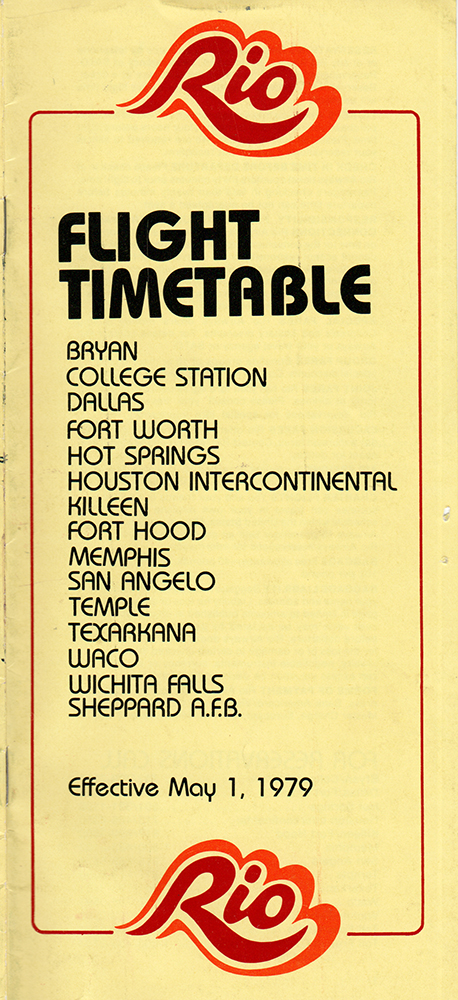 Rio

FLIGHT TIMETABLE

BRYAN
COLLEGE STATION
DALLAS
FORT WORTH
HOT SPRINGS
HOUSTON INTERCONTINENTAL
KILLEEN
FORT HOOD
MEMPHIS
SAN ANGELO
TEMPLE
TEXARKANA
WACO
WICHITA FALLS
SHEPPARD A.F.B.

Effective May 1, 1979

Rio